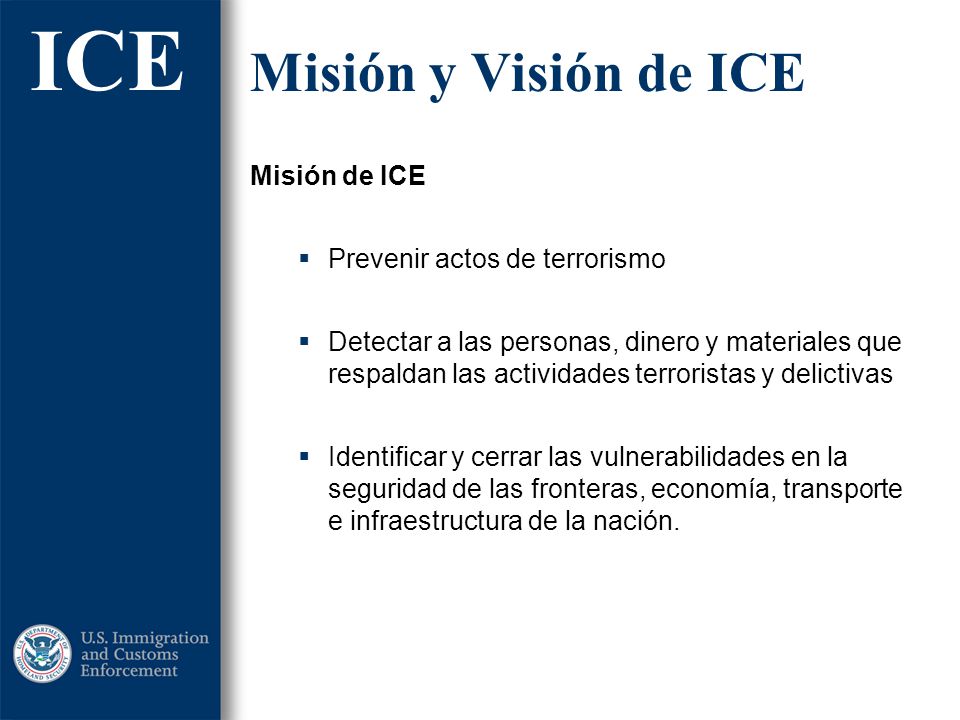 ICE

Misión y Visión de ICE

Misión de ICE

▪ Prevenir actos de terrorismo

▪ Detectar a las personas, dinero y materiales que respaldan las actividades terroristas y delictivas

▪ Identificar y cerrar las vulnerabilidades en la seguridad de las fronteras, economía, transporte e infraestructura de la nación.

U.S. DEPARTMENT OF HOMELAND SECURITY

U.S. Immigration and Customs Enforcement